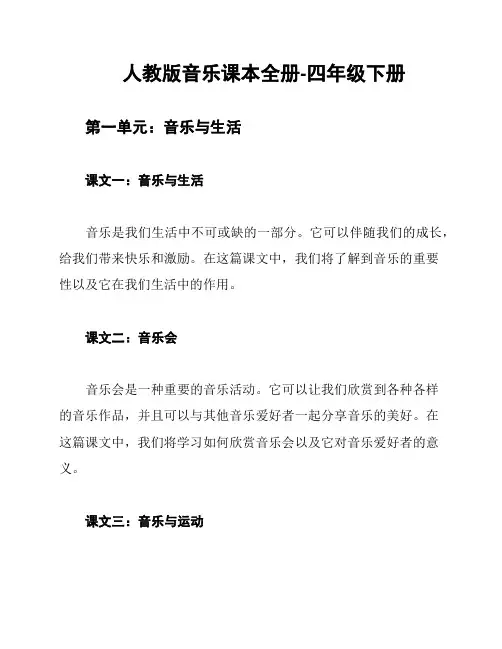 人教版音乐课本全册-四年级下册

第一单元：音乐与生活

课文一：音乐与生活

音乐是我们生活中不可或缺的一部分。它可以伴随我们的成长，给我们带来快乐和激励。在这篇课文中，我们将了解到音乐的重要性以及它在我们生活中的作用。

课文二：音乐会

音乐会是一种重要的音乐活动。它可以让我们欣赏到各种各样的音乐作品，并且可以与其他音乐爱好者一起分享音乐的美好。在这篇课文中，我们将学习如何欣赏音乐会以及它对音乐爱好者的意义。

课文三：音乐与运动